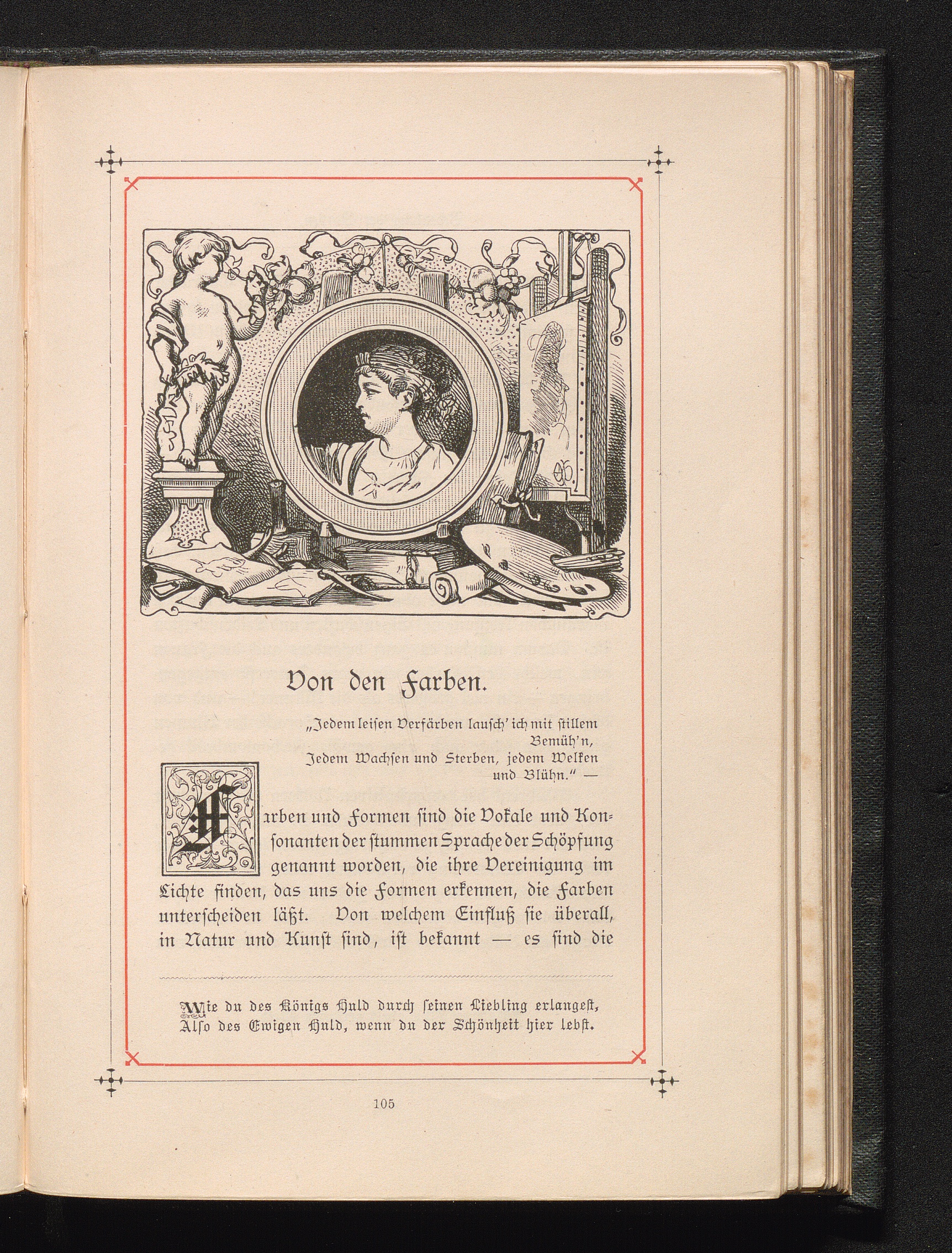 Von den Farben.

„Jedem leisen Verfärben lausch' ich mit stillem Bemüh'n,
Jedem Wachsen und Sterben, jedem Welken und Blühn." —

Farben und Formen sind die Vokale und Konsonanten der stummen Sprache der Schöpfung genannt worden, die ihre Vereinigung im Lichte finden, das uns die Formen erkennen, die Farben unterscheiden läßt. Von welchem Einfluß sie überall, in Natur und Kunst sind, ist bekannt — es sind die

Wie du des Königs Huld durch seinen Liebling erlangest,
Also des Ewigen Huld, wenn du der Schönheit hier lebst.

105